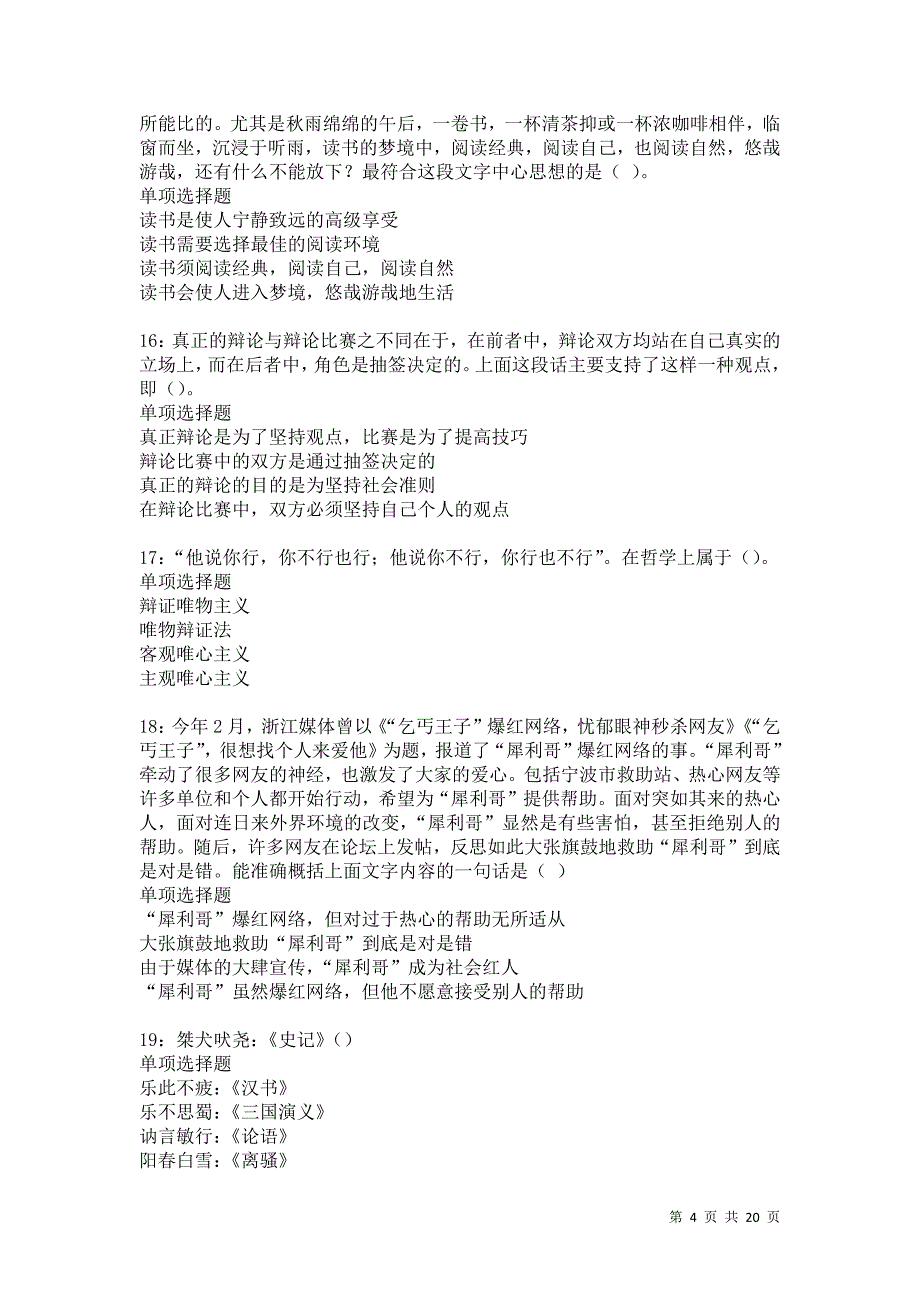 所能比的。尤其是秋雨绵绵的午后，一卷书，一杯清茶抑或一杯浓咖啡相伴，临窗而坐，沉浸于听雨，读书的梦境中，阅读经典，阅读自己，也阅读自然，悠哉游哉，还有什么不能放下？最符合这段文字中心思想的是（ ）。
单项选择题
读书是使人宁静致远的高级享受
读书需要选择最佳的阅读环境
读书须阅读经典，阅读自己，阅读自然
读书会使人进入梦境，悠哉游哉地生活

16：真正的辩论与辩论比赛之不同在于，在前者中，辩论双方均站在自己真实的立场上，而在后者中，角色是抽签决定的。上面这段话主要支持了这样一种观点，即（）。
单项选择题
真正辩论是为了坚持观点，比赛是为了提高技巧
辩论比赛中的双方是通过抽签决定的
真正的辩论的目的是为坚持社会准则
在辩论比赛中，双方必须坚持自己个人的观点

17：“他说你行，你不行也行；他说你不行，你行也不行”。在哲学上属于（）。
单项选择题
辩证唯物主义
唯物辩证法
客观唯心主义
主观唯心主义

18：今年 2 月，浙江媒体曾以《“乞丐王子”爆红网络，忧郁眼神秒杀网友》《“乞丐王子”，很想找个人来爱他》为题，报道了“犀利哥”爆红网络的事。“犀利哥”牵动了很多网友的神经，也激发了大家的爱心。包括宁波市救助站、热心网友等许多单位和个人都开始行动，希望为“犀利哥”提供帮助。面对突如其来的热心人，面对连日来外界环境的改变，“犀利哥”显然是有些害怕，甚至拒绝别人的帮助。随后，许多网友在论坛上发帖，反思如此大张旗鼓地救助“犀利哥”到底是对是错。能准确概括上面文字内容的一句话是（ ）
单项选择题
“犀利哥”爆红网络，但对过于热心的帮助无所适从
大张旗鼓地救助“犀利哥”到底是对是错
由于媒体的大肆宣传，“犀利哥”成为社会红人
“犀利哥”虽然爆红网络，但他不愿意接受别人的帮助

19：桀犬吠尧：《史记》（）
单项选择题
乐此不疲：《汉书》
乐不思蜀：《三国演义》
讷言敏行：《论语》
阳春白雪：《离骚》

第 4 页 共 20 页